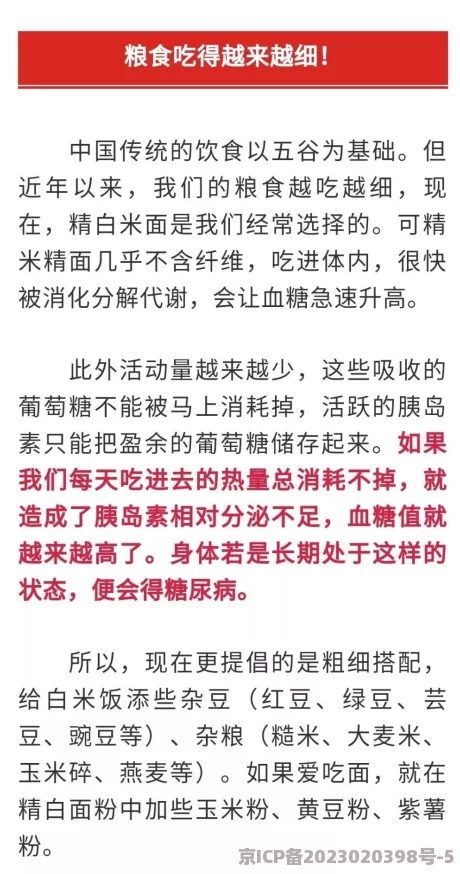 粮食吃得越来越细！

中国传统的饮食以五谷为基础。但近年以来，我们的粮食越吃越细，现在，精白米面是我们经常选择的。可精米精面几乎不含纤维，吃进体内，很快被消化分解代谢，会让血糖急速升高。

此外活动量越来越少，这些吸收的葡萄糖不能被马上消耗掉，活跃的胰岛素只能把盈余的葡萄糖储存起来。如果我们每天吃进去的热量总消耗不掉，就造成了胰岛素相对分泌不足，血糖值就越来越高了。身体若是长期处于这样的状态，便会得糖尿病。

所以，现在更提倡的是粗细搭配，给白米饭添些杂豆（红豆、绿豆、芸豆、豌豆等）、杂粮（糙米、大麦米、玉米碎、燕麦等）。如果爱吃面，就在精白面粉中加些玉米粉、黄豆粉、紫薯粉。

京ICP备2023020398号-5